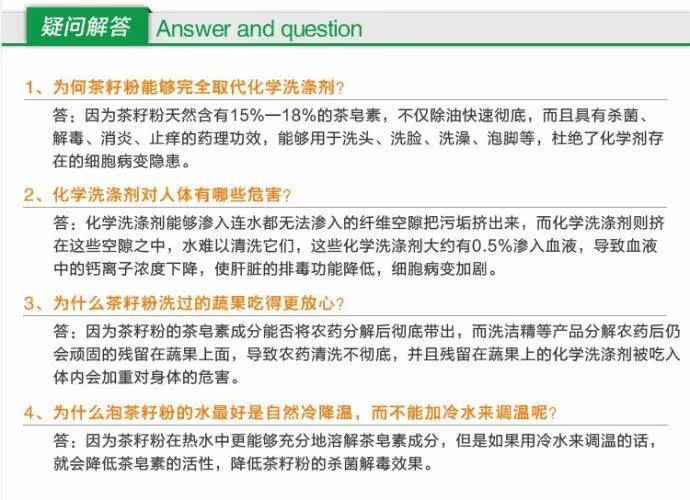 疑问解答 Answer and question

1、为何茶籽粉能够完全取代化学洗涤剂？

答：因为茶籽粉天然含有15%—18%的茶皂素，不仅除油快速彻底，而且具有杀菌、解毒、消炎、止痒的药理功效，能够用于洗头、洗脸、洗澡、泡脚等，杜绝了化学剂存在的细胞病变隐患。

2、化学洗涤剂对人体有哪些危害？

答：化学洗涤剂能够渗入连水都无法渗入的纤维空隙把污垢挤出来，而化学洗涤剂则挤在这些空隙之中，水难以清洗它们，这些化学洗涤剂大约有0.5%渗入血液，导致血液中的钙离子浓度下降，使肝脏的排毒功能降低，细胞病变加剧。

3、为什么茶籽粉洗过的蔬果吃得更放心？

答：因为茶籽粉的茶皂素成分能否将农药分解后彻底带出，而洗洁精等产品分解农药后仍会顽固的残留在蔬果上面，导致农药清洗不彻底，并且残留在蔬果上的化学洗涤剂被吃入体内会加重对身体的危害。

4、为什么泡茶籽粉的水最好是自然冷降温，而不能加冷水来调温呢？

答：因为茶籽粉在热水中更能够充分地溶解茶皂素成分，但是如果用冷水来调温的话，就会降低茶皂素的活性，降低茶籽粉的杀菌解毒效果。